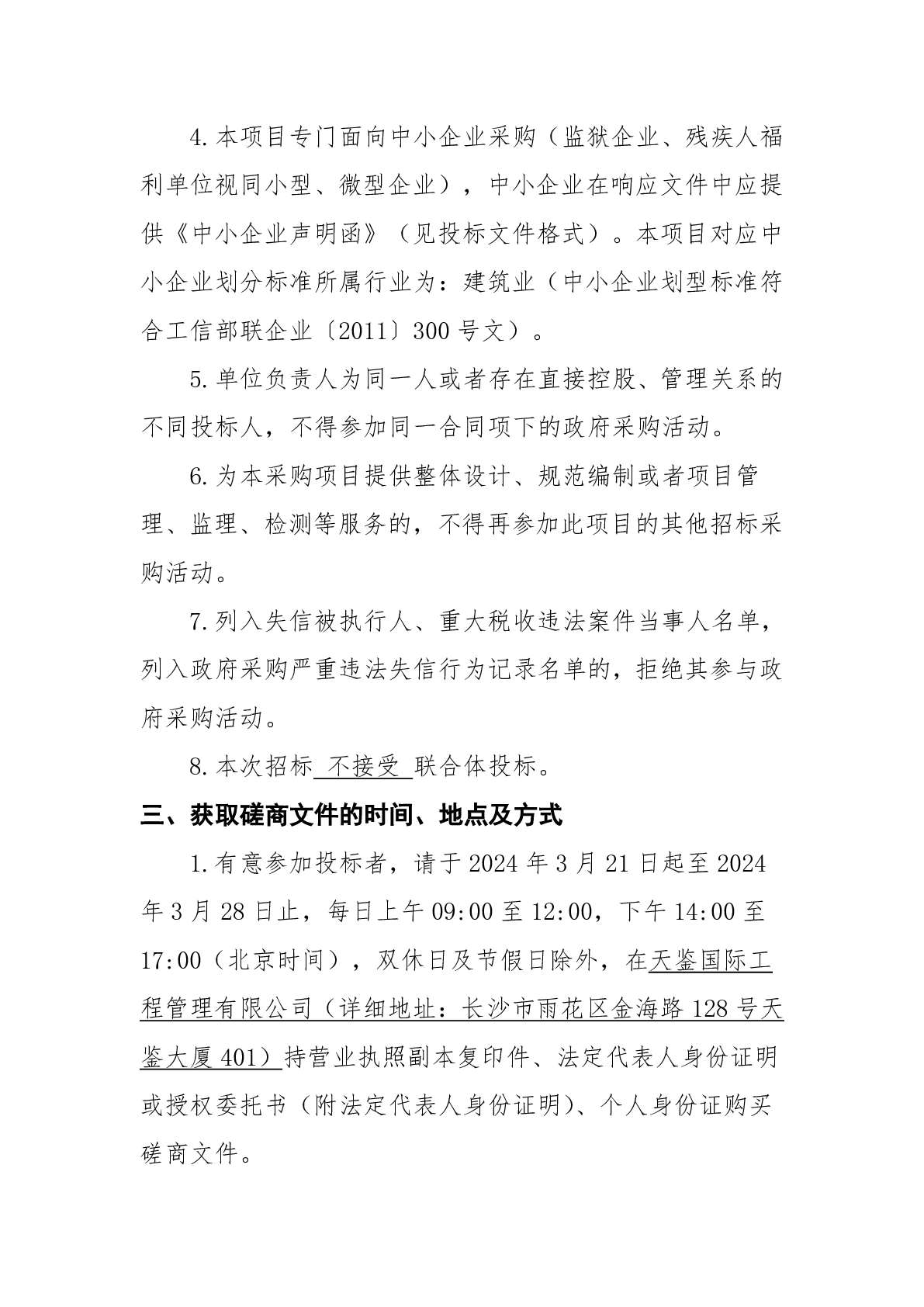 4.本项目专门面向中小企业采购（监狱企业、残疾人福利单位视同小型、微型企业），中小企业在响应文件中应提供《中小企业声明函》（见投标文件格式）。本项目对应中小企业划分标准所属行业为：建筑业（中小企业划型标准符合工信部联企业〔2011〕300号文）。

5.单位负责人为同一人或者存在直接控股、管理关系的不同投标人，不得参加同一合同项下的政府采购活动。

6.为本采购项目提供整体设计、规范编制或者项目管理、监理、检测等服务的，不得再参加此项目的其他招标采购活动。

7.列入失信被执行人、重大税收违法案件当事人名单，列入政府采购严重违法失信行为记录名单的，拒绝其参与政府采购活动。

8.本次招标 不接受 联合体投标。

三、获取磋商文件的时间、地点及方式

1.有意参加投标者，请于2024年3月21日起至2024年3月28日止，每日上午09:00至12:00，下午14:00至17:00（北京时间），双休日及节假日除外，在天鉴国际工程管理有限公司（详细地址：长沙市雨花区金海路128号天鉴大厦401）持营业执照副本复印件、法定代表人身份证明或授权委托书（附法定代表人身份证明）、个人身份证购买磋商文件。